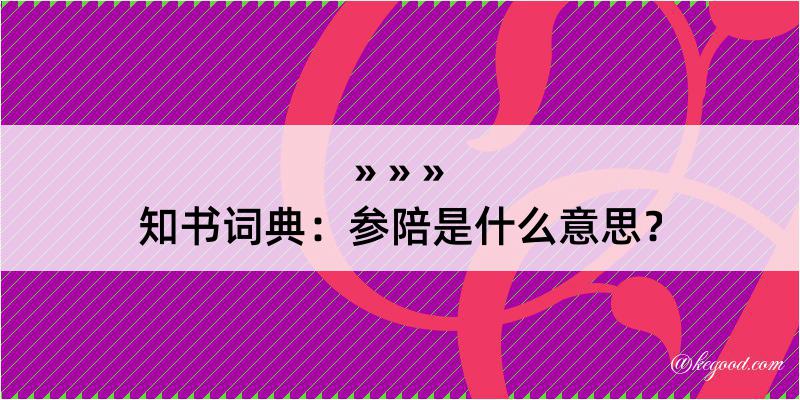 » » »
知书词典：参陪是什么意思？

@kegood.com